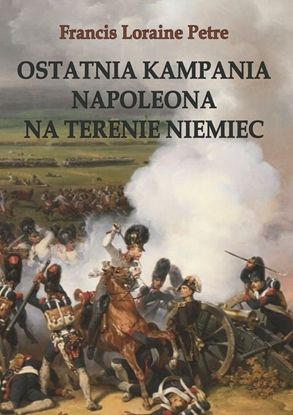 Francis Loraine Petre

OSTATNIA KAMPANIA NAPOLEONA NA TERENIE NIEMIEC